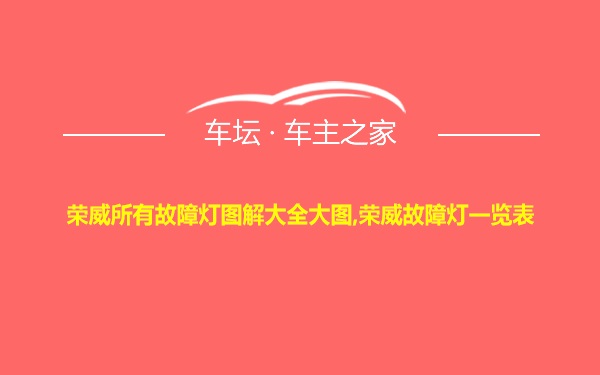 车坛 · 车主之家

荣威所有故障灯图解大全大图,荣威故障灯一览表